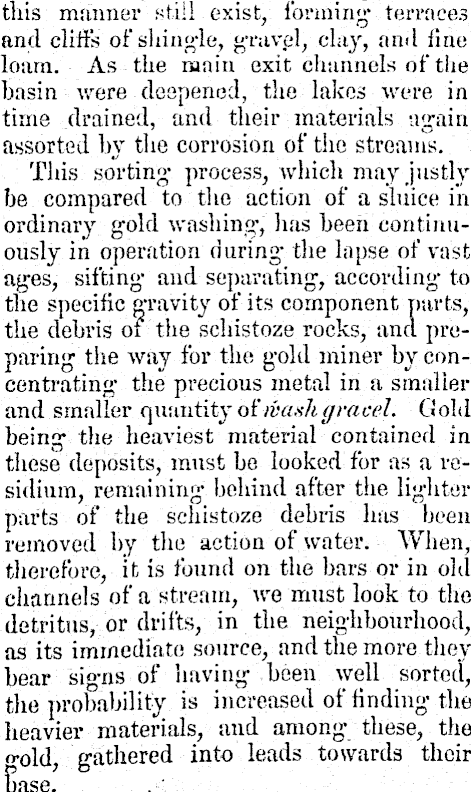 this manner still exist, forming terraces and cliffs of shingle, gravel, clay, and fine loam. As the main exit channels of the basin were deepened, the lakes were in time drained, and their materials again assorted by the corrosion of the streams.

This sorting process, which may justly be compared to the action of a sluice in ordinary gold washing, has been continuously in operation during the lapse of vast ages, sifting and separating, according to the specific gravity of its component parts, the debris of the schistoze rocks, and preparing the way for the gold miner by concentrating the precious metal in a smaller and smaller quantity of wash gravel. Gold being the heaviest material contained in these deposits, must be looked for as a residium, remaining behind after the lighter parts of the schistoze debris has been removed by the action of water. When, therefore, it is found on the bars or in old channels of a stream, we must look to the detritus, or drifts, in the neighbourhood, as its immediate source, and the more they bear signs of having been well sorted, the probability is increased of finding the heavier materials, and among these, the gold, gathered into leads towards their base.